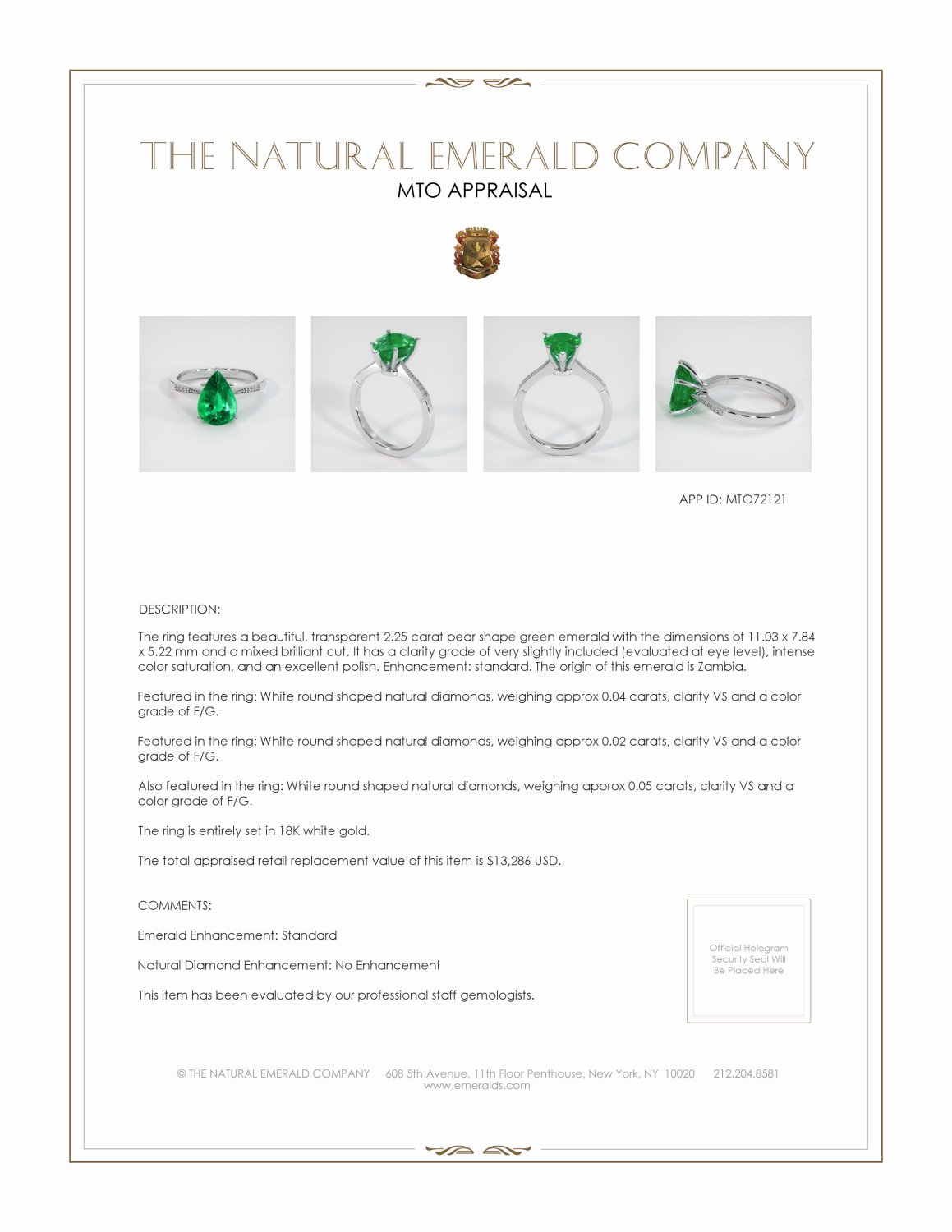 THE NATURAL EMERALD COMPANY
MTO APPRAISAL

APP ID: MTO72121

DESCRIPTION:

The ring features a beautiful, transparent 2.25 carat pear shape green emerald with the dimensions of 11.03 x 7.84 x 5.22 mm and a mixed brilliant cut. It has a clarity grade of very slightly included (evaluated at eye level), intense color saturation, and an excellent polish. Enhancement: standard. The origin of this emerald is Zambia.

Featured in the ring: White round shaped natural diamonds, weighing approx 0.04 carats, clarity VS and a color grade of F/G.

Featured in the ring: White round shaped natural diamonds, weighing approx 0.02 carats, clarity VS and a color grade of F/G.

Also featured in the ring: White round shaped natural diamonds, weighing approx 0.05 carats, clarity VS and a color grade of F/G.

The ring is entirely set in 18K white gold.

The total appraised retail replacement value of this item is $13,286 USD.

COMMENTS:

Emerald Enhancement: Standard

Natural Diamond Enhancement: No Enhancement

This item has been evaluated by our professional staff gemologists.

Official Hologram Security Seal Will Be Placed Here

© THE NATURAL EMERALD COMPANY 608 5th Avenue, 11th Floor Penthouse, New York, NY 10020 212.204.8581
www.emeralds.com